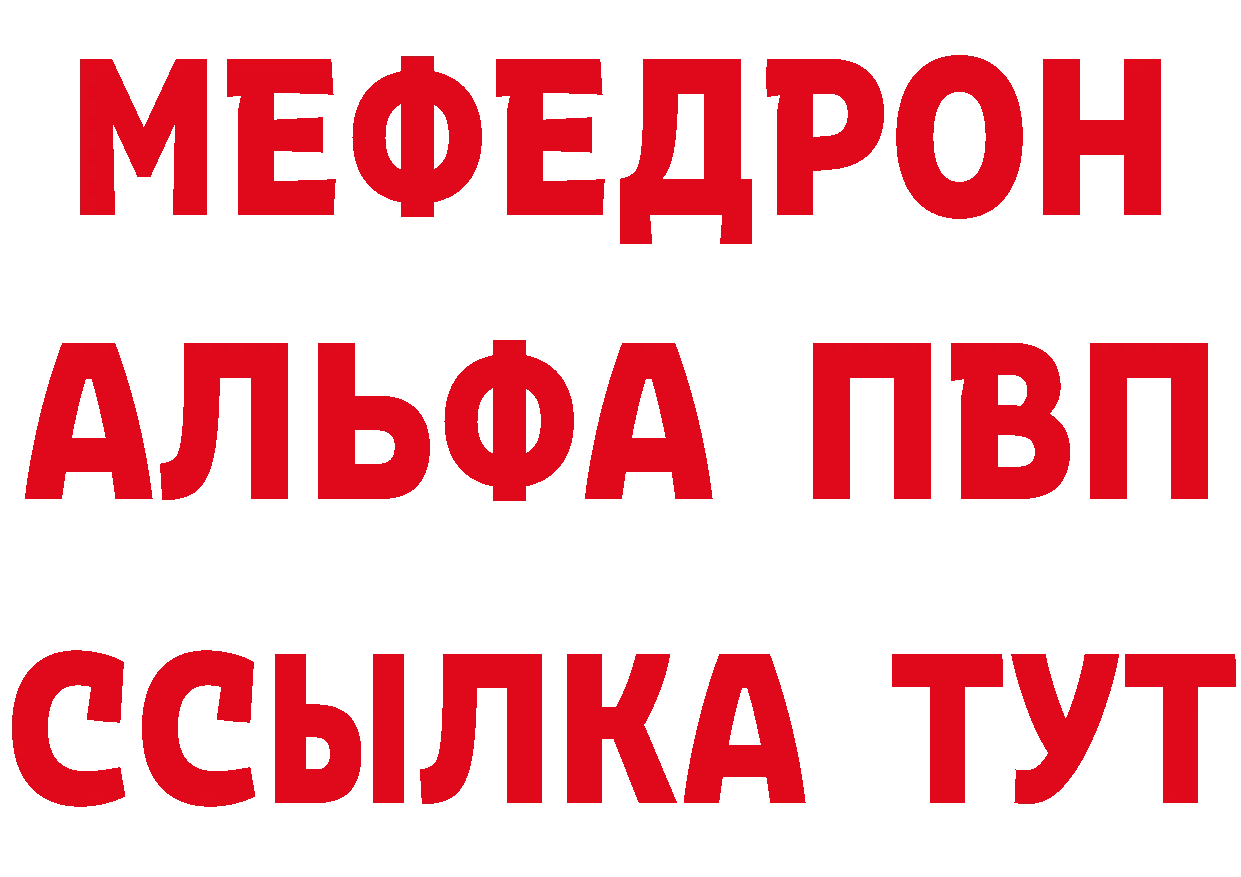 МЕФЕДРОН
АЛЬФА ПВП
ССЫЛКА ТУТ